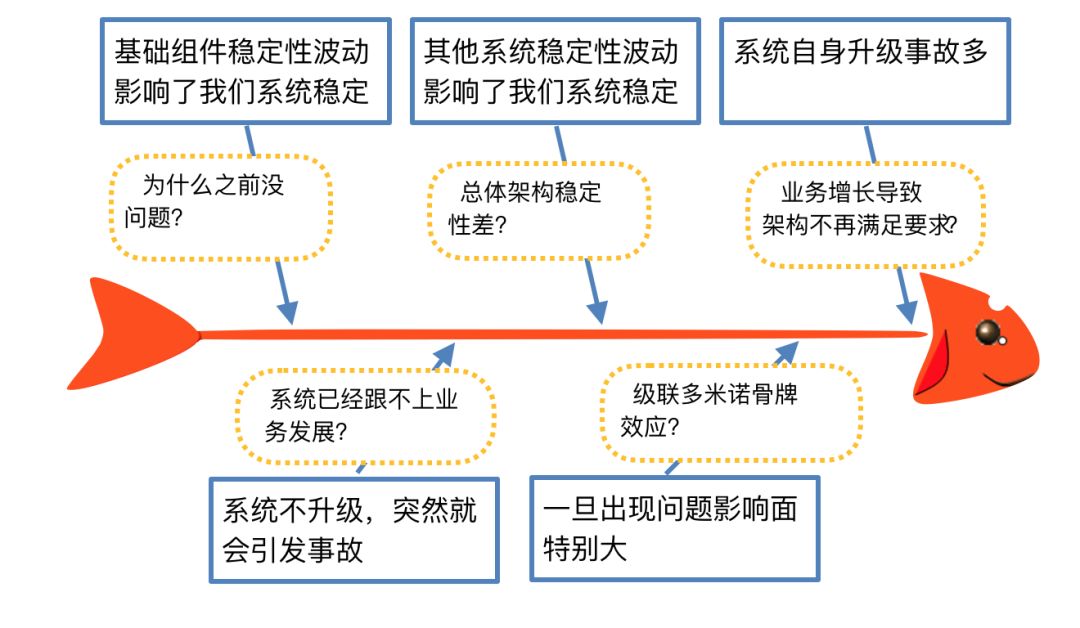 基础组件稳定性波动影响了我们系统稳定

其他系统稳定性波动影响了我们系统稳定

系统自身升级事故多

为什么之前没问题?

总体架构稳定性差?

业务增长导致架构不再满足要求?

系统已经跟不上业务发展?

级联多米诺骨牌效应?

系统不升级，突然就会引发事故

一旦出现问题影响面特别大